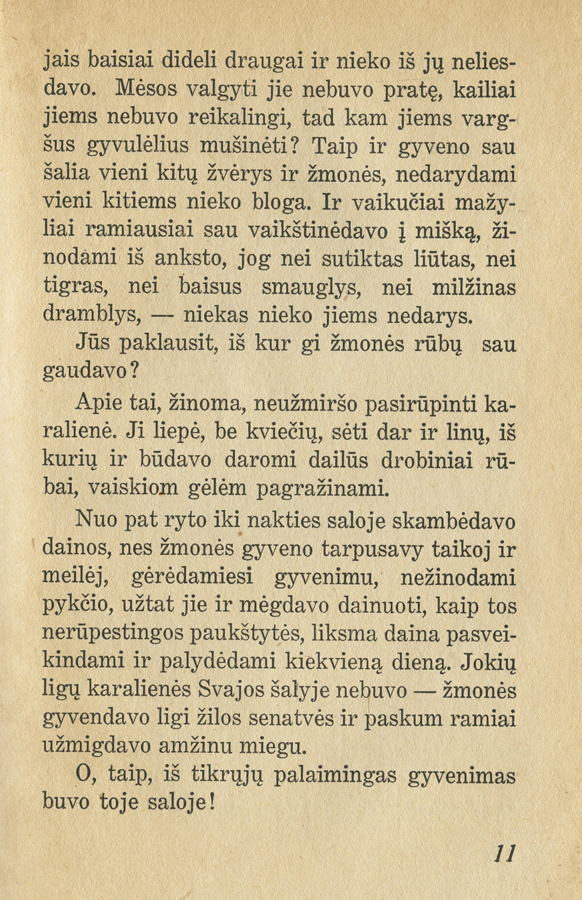 jais baisiai dideli draugai ir nieko iš jų neliesdavo. Mėsos valgyti jie nebuvo pratę, kailiai jiems nebuvo reikalingi, tad kam jiems vargšus gyvulėlius mušinėti? Taip ir gyveno sau šalia vieni kitų žvėrys ir žmonės, nedarydami vieni kitiems nieko bloga. Ir vaikučiai mažyliai ramiausiai sau vaikštinėdavo į mišką, žinodami iš anksto, jog nei sutiktas liūtas, nei tigras, nei baisus smauglys, nei milžinas dramblys, — niekas nieko jiems nedarys.

Jūs paklausit, iš kur gi žmonės rūbų sau gaudavo?

Apie tai, žinoma, neužmiršo pasirūpinti karalienė. Ji liepė, be kviečių, sėti dar ir linų, iš kurių ir būdavo daromi dailūs drobiniai rūbai, vaiskiom gėlėm pagražinami.

Nuo pat ryto iki nakties saloje skambėdavo dainos, nes žmonės gyveno tarpusavy taikoj ir meilėj, gėrėdamiesi gyvenimu, nežinodami pykčio, užtat jie ir mėgdavo dainuoti, kaip tos nerūpestingos paukštytės, liksma daina pasveikindami ir palydėdami kiekvieną dieną. Jokių ligų karalienės Svajos šalyje nebuvo — žmonės gyvendavo ligi žilos senatvės ir paskum ramiai užmigdavo amžinu miegu.

O, taip, iš tikrųjų palaimingas gyvenimas buvo toje saloje!

11